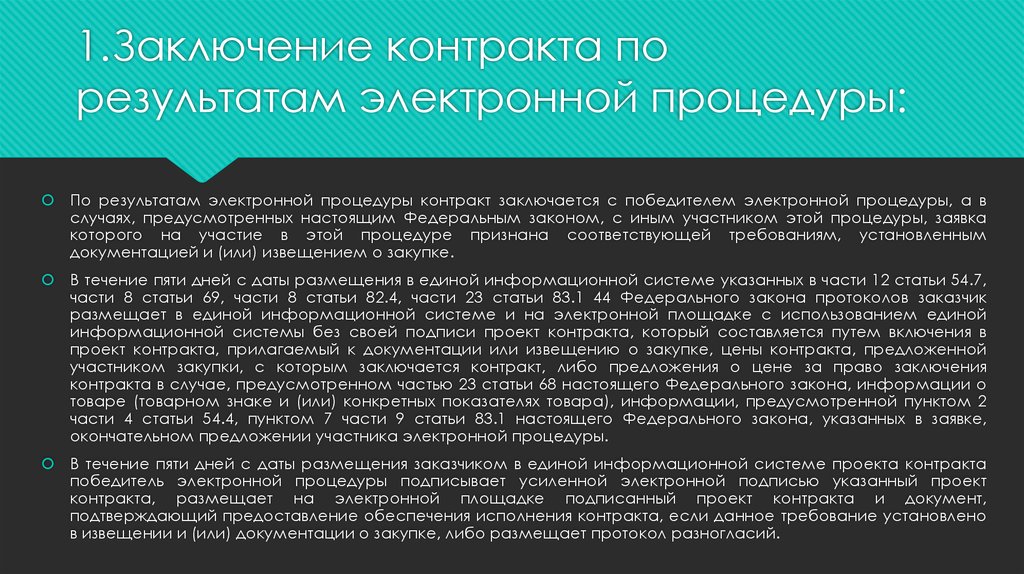 1.Заключение контракта по результатам электронной процедуры:

По результатам электронной процедуры контракт заключается с победителем электронной процедуры, а в случаях, предусмотренных настоящим Федеральным законом, с иным участником этой процедуры, заявка которого на участие в этой процедуре признана соответствующей требованиям, установленным документацией и (или) извещением о закупке.

В течение пяти дней с даты размещения в единой информационной системе указанных в части 12 статьи 54.7, части 8 статьи 69, части 8 статьи 82.4, части 23 статьи 83.1 44 Федерального закона протоколов заказчик размещает в единой информационной системе и на электронной площадке с использованием единой информационной системы без своей подписи проект контракта, который составляется путем включения в проект контракта, прилагаемый к документации или извещению о закупке, цены контракта, предложенной участником закупки, с которым заключается контракт, либо предложения о цене за право заключения контракта в случае, предусмотренном частью 23 статьи 68 настоящего Федерального закона, информации о товаре (товарном знаке и (или) конкретных показателях товара), информации, предусмотренной пунктом 2 части 4 статьи 54.4, пунктом 7 части 9 статьи 83.1 настоящего Федерального закона, указанных в заявке, окончательном предложении участника электронной процедуры.

В течение пяти дней с даты размещения заказчиком в единой информационной системе проекта контракта победитель электронной процедуры подписывает усиленной электронной подписью указанный проект контракта, размещает на электронной площадке подписанный проект контракта и документ, подтверждающий предоставление обеспечения исполнения контракта, если данное требование установлено в извещении и (или) документации о закупке, либо размещает протокол разногласий.